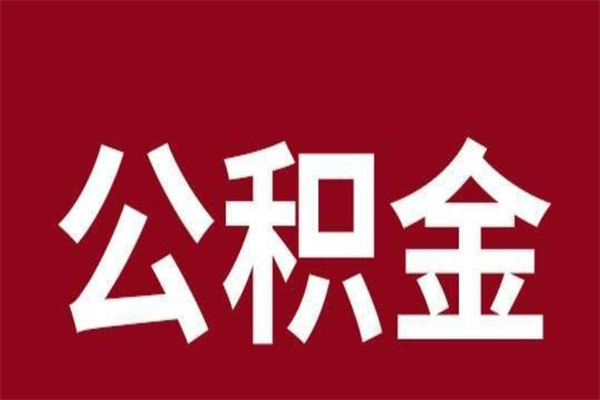 公积金